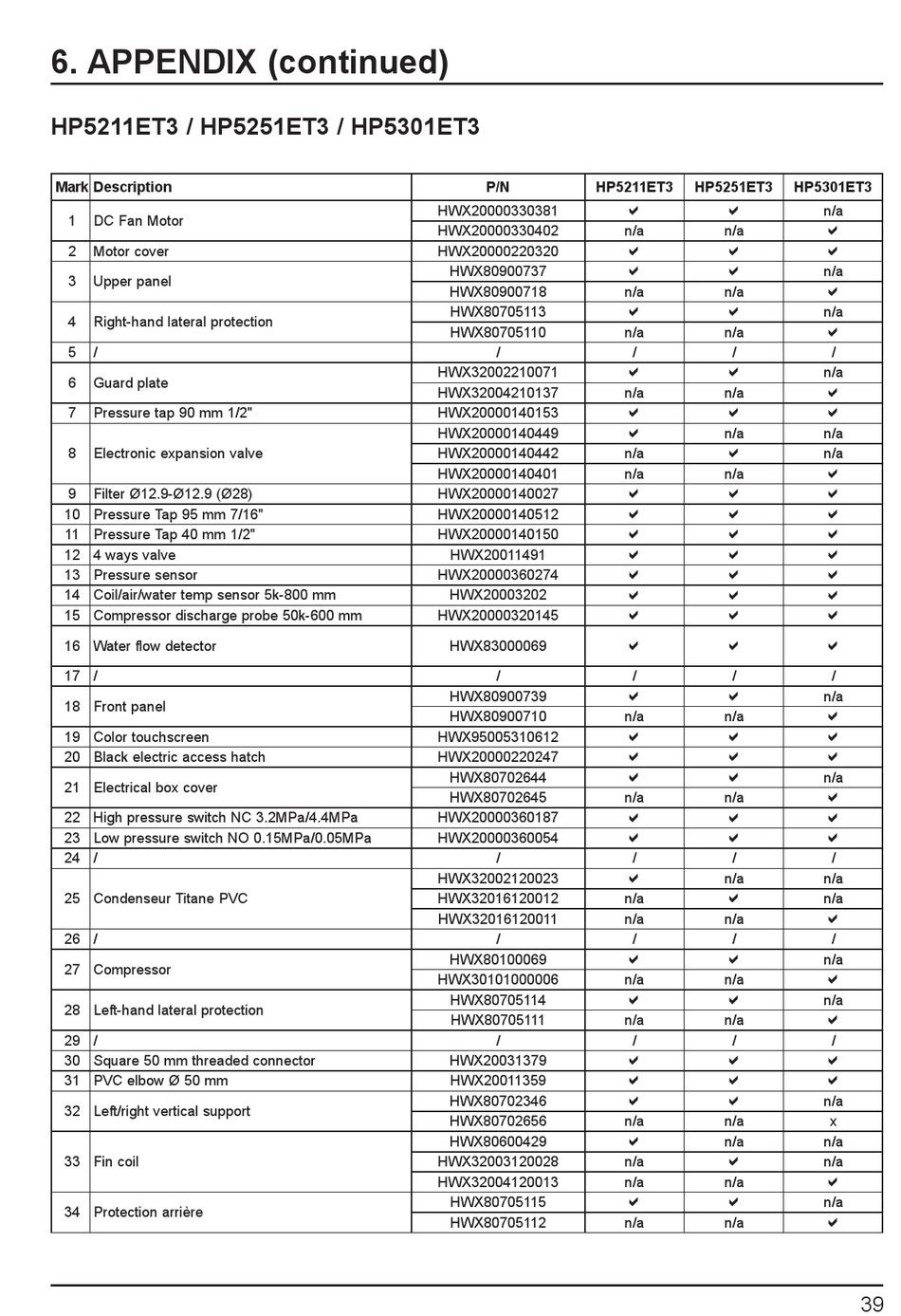 6. APPENDIX (continued)

HP5211ET3 / HP5251ET3 / HP5301ET3

| Mark | Description | P/N | HP5211ET3 | HP5251ET3 | HP5301ET3 |
|---|---|---|---|---|---|
| 1 | DC Fan Motor | HWX20000330381 | ✔ | ✔ | n/a |
| | | HWX20000330402 | n/a | n/a | ✔ |
| 2 | Motor cover | HWX20000220320 | ✔ | ✔ | ✔ |
| 3 | Upper panel | HWX80900737 | ✔ | ✔ | n/a |
| | | HWX80900718 | n/a | n/a | ✔ |
| 4 | Right-hand lateral protection | HWX80705113 | ✔ | ✔ | n/a |
| | | HWX80705110 | n/a | n/a | ✔ |
| 5 | / | / | / | / | / |
| 6 | Guard plate | HWX32002210071 | ✔ | ✔ | n/a |
| | | HWX32004210137 | n/a | n/a | ✔ |
| 7 | Pressure tap 90 mm 1/2" | HWX20000140153 | ✔ | ✔ | ✔ |
| 8 | Electronic expansion valve | HWX20000140449 | ✔ | n/a | n/a |
| | | HWX20000140442 | n/a | ✔ | n/a |
| | | HWX20000140401 | n/a | n/a | ✔ |
| 9 | Filter Ø12.9-Ø12.9 (Ø28) | HWX20000140027 | ✔ | ✔ | ✔ |
| 10 | Pressure Tap 95 mm 7/16" | HWX20000140512 | ✔ | ✔ | ✔ |
| 11 | Pressure Tap 40 mm 1/2" | HWX20000140150 | ✔ | ✔ | ✔ |
| 12 | 4 ways valve | HWX20011491 | ✔ | ✔ | ✔ |
| 13 | Pressure sensor | HWX20000360274 | ✔ | ✔ | ✔ |
| 14 | Coil/air/water temp sensor 5k-800 mm | HWX20003202 | ✔ | ✔ | ✔ |
| 15 | Compressor discharge probe 50k-600 mm | HWX20000320145 | ✔ | ✔ | ✔ |
| 16 | Water flow detector | HWX83000069 | ✔ | ✔ | ✔ |
| 17 | / | / | / | / | / |
| 18 | Front panel | HWX80900739 | ✔ | ✔ | n/a |
| | | HWX80900710 | n/a | n/a | ✔ |
| 19 | Color touchscreen | HWX95005310612 | ✔ | ✔ | ✔ |
| 20 | Black electric access hatch | HWX20000220247 | ✔ | ✔ | ✔ |
| 21 | Electrical box cover | HWX80702644 | ✔ | ✔ | n/a |
| | | HWX80702645 | n/a | n/a | ✔ |
| 22 | High pressure switch NC 3.2MPa/4.4MPa | HWX20000360187 | ✔ | ✔ | ✔ |
| 23 | Low pressure switch NO 0.15MPa/0.05MPa | HWX20000360054 | ✔ | ✔ | ✔ |
| 24 | / | / | / | / | / |
| 25 | Condenseur Titane PVC | HWX32002120023 | ✔ | n/a | n/a |
| | | HWX32016120012 | n/a | ✔ | n/a |
| | | HWX32016120011 | n/a | n/a | ✔ |
| 26 | / | / | / | / | / |
| 27 | Compressor | HWX80100069 | ✔ | ✔ | n/a |
| | | HWX30101000006 | n/a | n/a | ✔ |
| 28 | Left-hand lateral protection | HWX80705114 | ✔ | ✔ | n/a |
| | | HWX80705111 | n/a | n/a | ✔ |
| 29 | / | / | / | / | / |
| 30 | Square 50 mm threaded connector | HWX20031379 | ✔ | ✔ | ✔ |
| 31 | PVC elbow Ø 50 mm | HWX20011359 | ✔ | ✔ | ✔ |
| 32 | Left/right vertical support | HWX80702346 | ✔ | ✔ | n/a |
| | | HWX80702656 | n/a | n/a | x |
| 33 | Fin coil | HWX80600429 | ✔ | n/a | n/a |
| | | HWX32003120028 | n/a | ✔ | n/a |
| | | HWX32004120013 | n/a | n/a | ✔ |
| 34 | Protection arrière | HWX80705115 | ✔ | ✔ | n/a |
| | | HWX80705112 | n/a | n/a | ✔ |

39